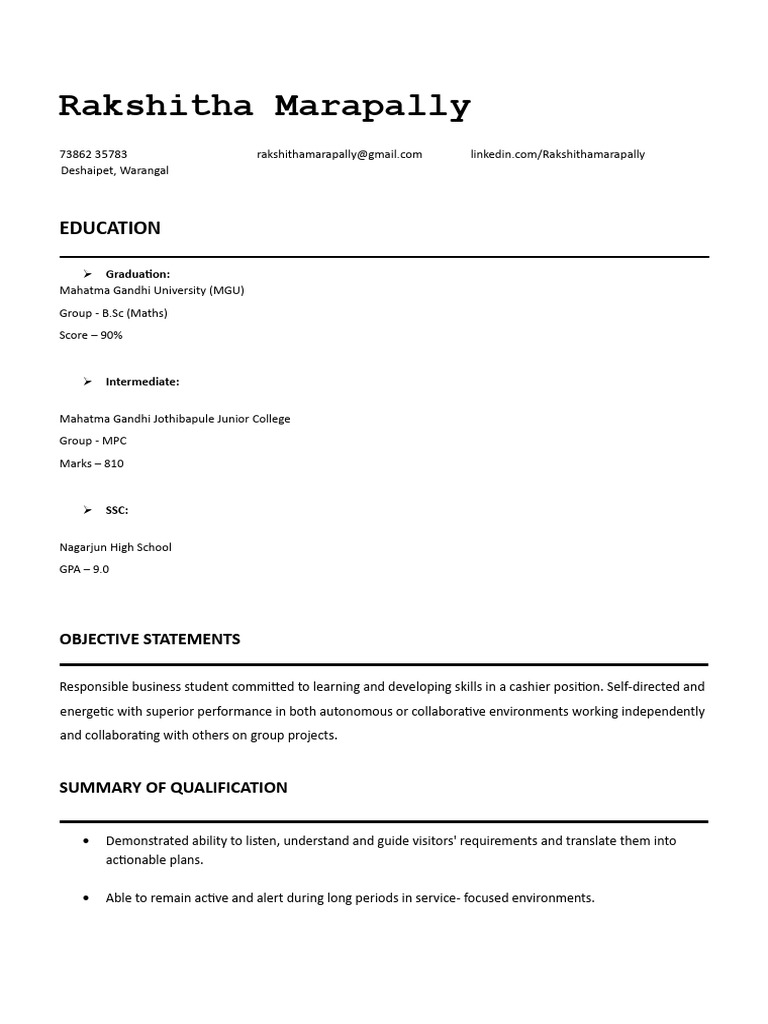 Rakshitha Marapally

73862 35783 rakshithamarapally@gmail.com linkedin.com/Rakshithamarapally
Deshaipet, Warangal

EDUCATION

➢ Graduation:
Mahatma Gandhi University (MGU)
Group - B.Sc (Maths)
Score – 90%

➢ Intermediate:

Mahatma Gandhi Jothibapule Junior College
Group - MPC
Marks – 810

➢ SSC:

Nagarjun High School
GPA – 9.0

OBJECTIVE STATEMENTS

Responsible business student committed to learning and developing skills in a cashier position. Self-directed and energetic with superior performance in both autonomous or collaborative environments working independently and collaborating with others on group projects.

SUMMARY OF QUALIFICATION

• Demonstrated ability to listen, understand and guide visitors' requirements and translate them into actionable plans.

• Able to remain active and alert during long periods in service- focused environments.